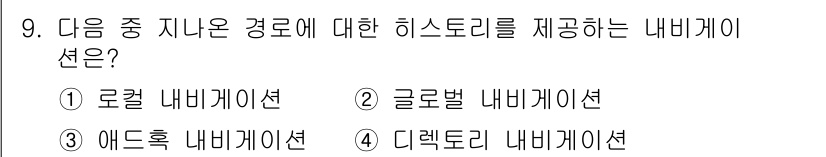 9. 다음 중 지나온 경로에 대한 히스토리를 제공하는 내비게이션은?

① 로컬 내비게이션 ② 글로벌 내비게이션

③ 애드혹 내비게이션 ④ 디렉토리 내비게이션